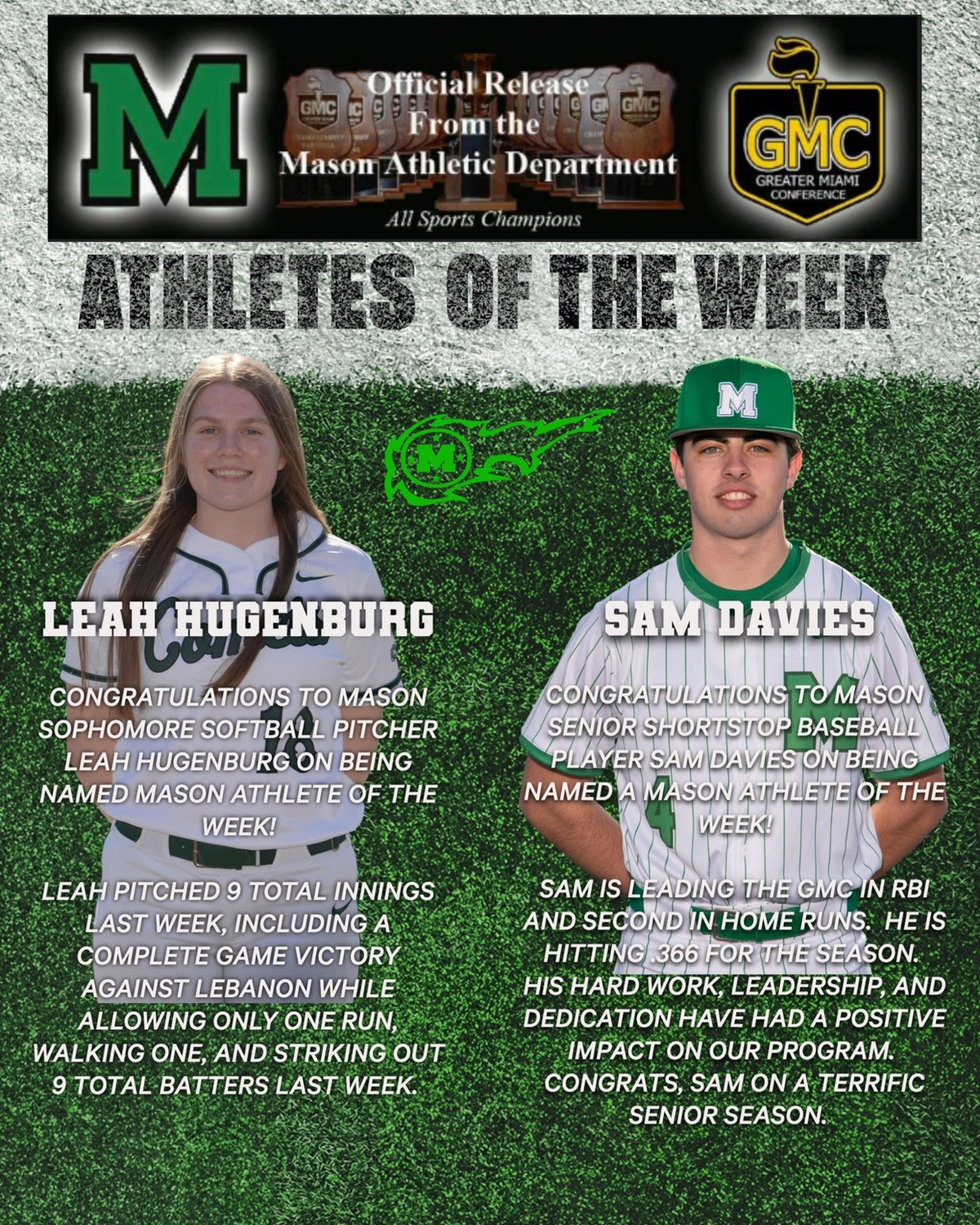 M

Official Release From the Mason Athletic Department

All Sports Champions

GMC GREATER MIAMI CONFERENCE

ATHLETES OF THE WEEK

M

LEAH HUGENBURG

CONGRATULATIONS TO MASON SOPHOMORE SOFTBALL PITCHER LEAH HUGENBURG ON BEING NAMED MASON ATHLETE OF THE WEEK!

LEAH PITCHED 9 TOTAL INNINGS LAST WEEK, INCLUDING A COMPLETE GAME VICTORY AGAINST LEBANON WHILE ALLOWING ONLY ONE RUN, WALKING ONE, AND STRIKING OUT 9 TOTAL BATTERS LAST WEEK.

SAM DAVIES

CONGRATULATIONS TO MASON SENIOR SHORTSTOP BASEBALL PLAYER SAM DAVIES ON BEING NAMED A MASON ATHLETE OF THE WEEK!

SAM IS LEADING THE GMC IN RBI AND SECOND IN HOME RUNS. HE IS HITTING .366 FOR THE SEASON. HIS HARD WORK, LEADERSHIP, AND DEDICATION HAVE HAD A POSITIVE IMPACT ON OUR PROGRAM. CONGRATS, SAM ON A TERRIFIC SENIOR SEASON.